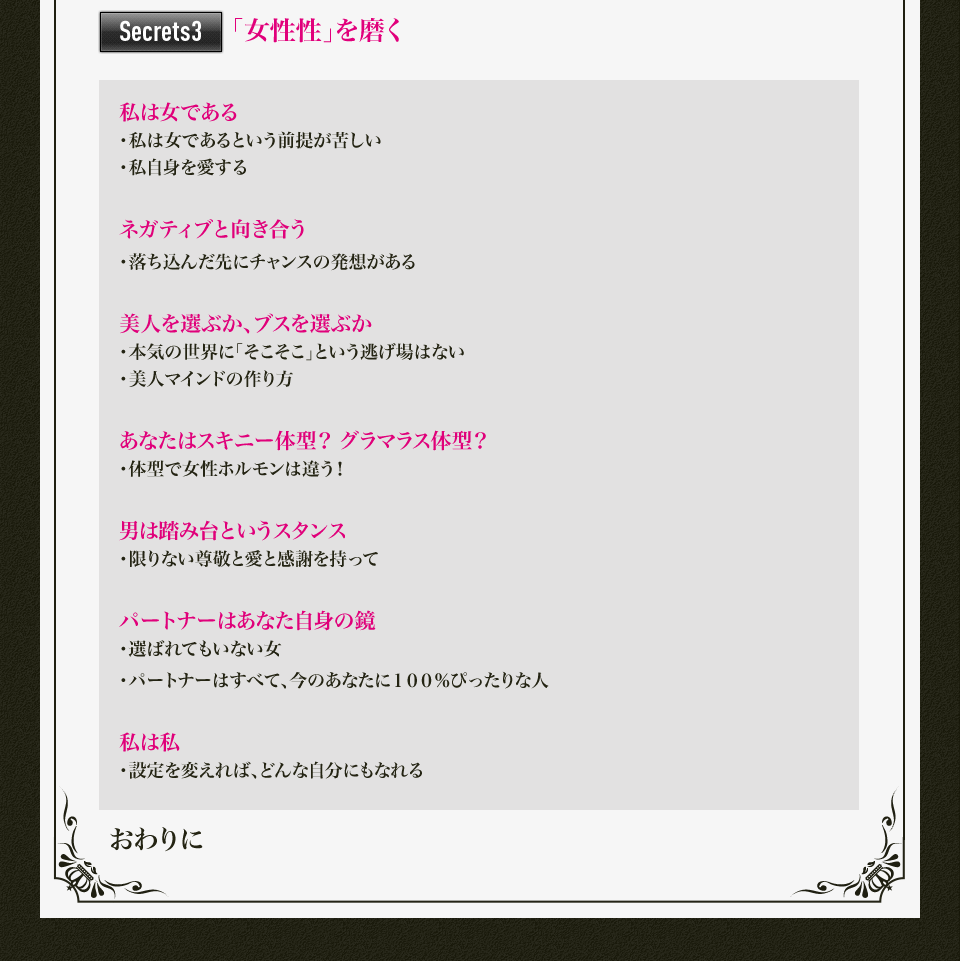 Secrets3 「女性性」を磨く

私は女である
・私は女であるという前提が苦しい
・私自身を愛する

ネガティブと向き合う
・落ち込んだ先にチャンスの発想がある

美人を選ぶか、ブスを選ぶか
・本気の世界に「そこそこ」という逃げ場はない
・美人マインドの作り方

あなたはスキニー体型？ グラマラス体型？
・体型で女性ホルモンは違う！

男は踏み台というスタンス
・限りない尊敬と愛と感謝を持って

パートナーはあなた自身の鏡
・選ばれてもいない女
・パートナーはすべて、今のあなたに100%ぴったりな人

私は私
・設定を変えれば、どんな自分にもなれる

おわりに